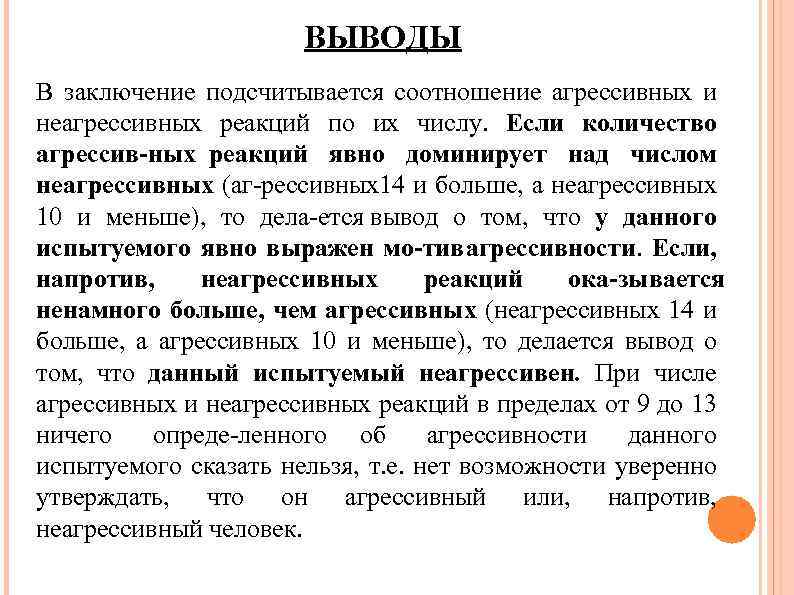 ВЫВОДЫ

В заключение подсчитывается соотношение агрессивных и неагрессивных реакций по их числу. Если количество агрессив-ных реакций явно доминирует над числом неагрессивных (аг-рессивных14 и больше, а неагрессивных 10 и меньше), то дела-ется вывод о том, что у данного испытуемого явно выражен мо-тивагрессивности. Если, напротив, неагрессивных реакций ока-зывается ненамного больше, чем агрессивных (неагрессивных 14 и больше, а агрессивных 10 и меньше), то делается вывод о том, что данный испытуемый неагрессивен. При числе агрессивных и неагрессивных реакций в пределах от 9 до 13 ничего опреде-ленного об агрессивности данного испытуемого сказать нельзя, т.е. нет возможности уверенно утверждать, что он агрессивный или, напротив, неагрессивный человек.